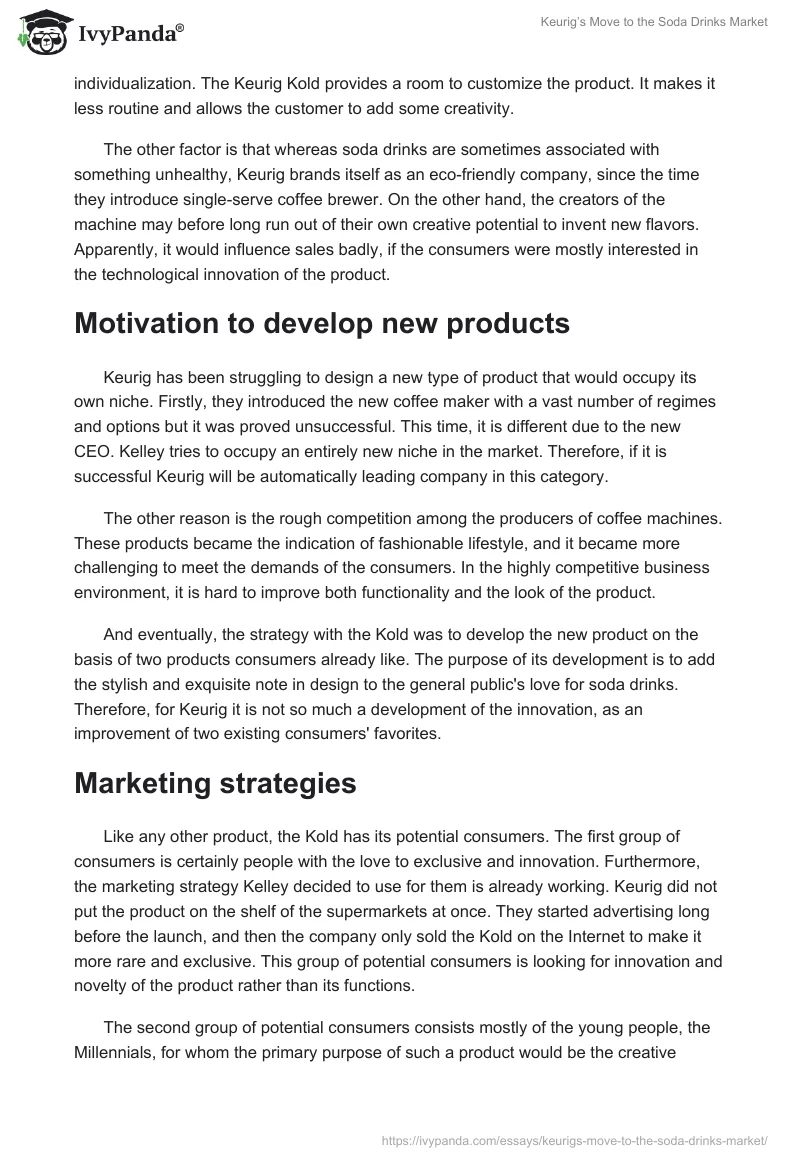 IvyPanda®

Keurig's Move to the Soda Drinks Market

individualization. The Keurig Kold provides a room to customize the product. It makes it less routine and allows the customer to add some creativity.

The other factor is that whereas soda drinks are sometimes associated with something unhealthy, Keurig brands itself as an eco-friendly company, since the time they introduce single-serve coffee brewer. On the other hand, the creators of the machine may before long run out of their own creative potential to invent new flavors. Apparently, it would influence sales badly, if the consumers were mostly interested in the technological innovation of the product.

Motivation to develop new products

Keurig has been struggling to design a new type of product that would occupy its own niche. Firstly, they introduced the new coffee maker with a vast number of regimes and options but it was proved unsuccessful. This time, it is different due to the new CEO. Kelley tries to occupy an entirely new niche in the market. Therefore, if it is successful Keurig will be automatically leading company in this category.

The other reason is the rough competition among the producers of coffee machines. These products became the indication of fashionable lifestyle, and it became more challenging to meet the demands of the consumers. In the highly competitive business environment, it is hard to improve both functionality and the look of the product.

And eventually, the strategy with the Kold was to develop the new product on the basis of two products consumers already like. The purpose of its development is to add the stylish and exquisite note in design to the general public's love for soda drinks. Therefore, for Keurig it is not so much a development of the innovation, as an improvement of two existing consumers' favorites.

Marketing strategies

Like any other product, the Kold has its potential consumers. The first group of consumers is certainly people with the love to exclusive and innovation. Furthermore, the marketing strategy Kelley decided to use for them is already working. Keurig did not put the product on the shelf of the supermarkets at once. They started advertising long before the launch, and then the company only sold the Kold on the Internet to make it more rare and exclusive. This group of potential consumers is looking for innovation and novelty of the product rather than its functions.

The second group of potential consumers consists mostly of the young people, the Millennials, for whom the primary purpose of such a product would be the creative

https://ivypanda.com/essays/keurigs-move-to-the-soda-drinks-market/